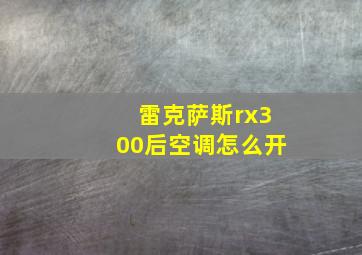 雷克萨斯rx300后空调怎么开